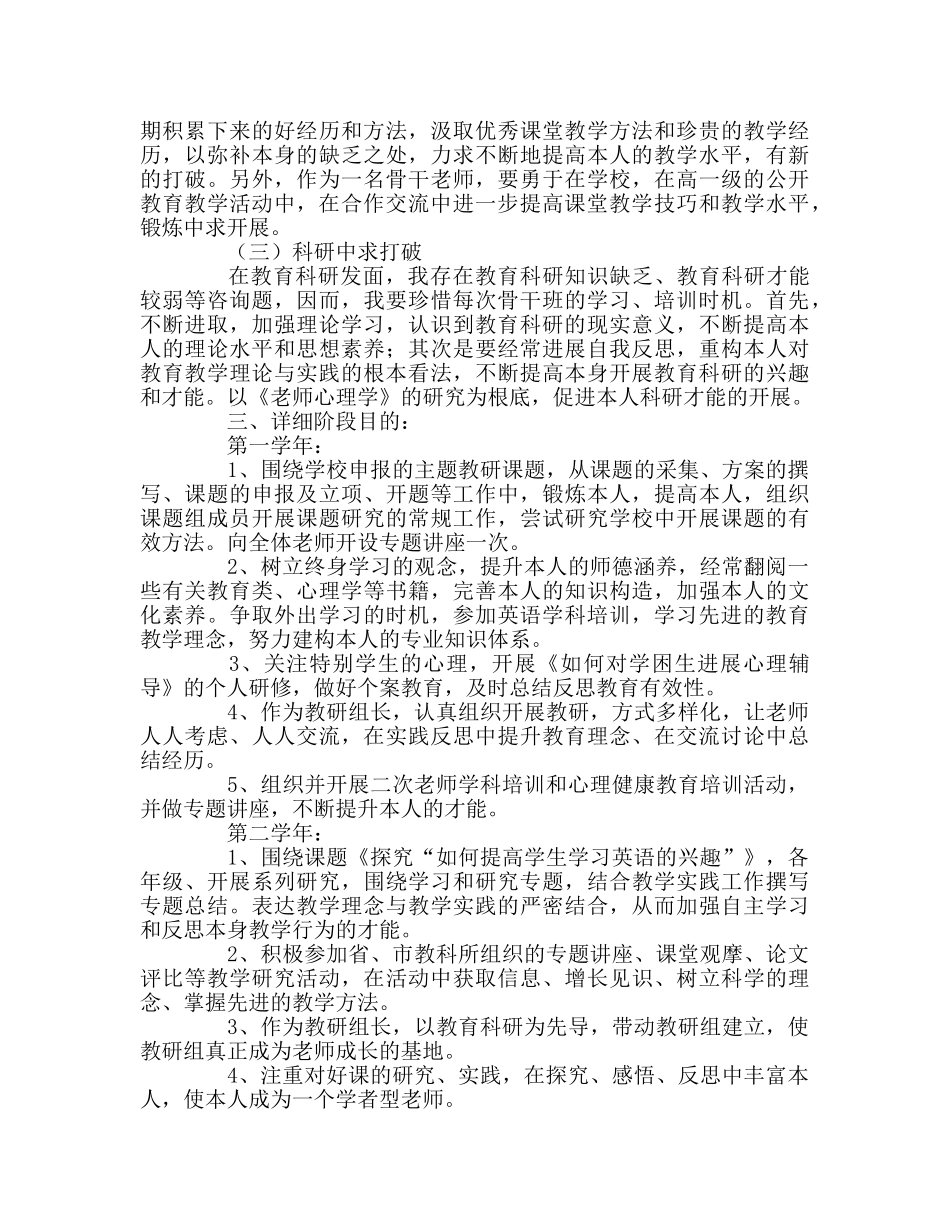 期积累下来的好经历和方法，汲取优秀课堂教学方法和珍贵的教学经历，以弥补本身的缺乏之处，力求不断地提高本人的教学水平，有新的打破。另外，作为一名骨干老师，要勇于在学校，在高一级的公开教育教学活动中，在合作交流中进一步提高课堂教学技巧和教学水平，锻炼中求开展。

（三）科研中求打破

在教育科研发面，我存在教育科研知识缺乏、教育科研才能较弱等咨询题，因而，我要珍惜每次骨干班的学习、培训时机。首先，不断进取，加强理论学习，认识到教育科研的现实意义，不断提高本人的理论水平和思想素养；其次是要经常进展自我反思，重构本人对教育教学理论与实践的根本看法，不断提高本身开展教育科研的兴趣和才能。以《老师心理学》的研究为根底，促进本人科研才能的开展。

三、详细阶段目的：

第一学年：

1、围绕学校申报的主题教研课题，从课题的采集、方案的撰写、课题的申报及立项、开题等工作中，锻炼本人，提高本人，组织课题组成员开展课题研究的常规工作，尝试研究学校中开展课题的有效方法。向全体老师开设专题讲座一次。

2、树立终身学习的观念，提升本人的师德涵养，经常翻阅一些有关教育类、心理学等书籍，完善本人的知识构造，加强本人的文化素养。争取外出学习的时机，参加英语学科培训，学习先进的教育教学理念，努力建构本人的专业知识体系。

3、关注特别学生的心理，开展《如何对学困生进展心理辅导》的个人研修，做好个案教育，及时总结反思教育有效性。

4、作为教研组长，认真组织开展教研，方式多样化，让老师人人考虑、人人交流，在实践反思中提升教育理念、在交流讨论中总结经历。

5、组织并开展二次老师学科培训和心理健康教育培训活动，并做专题讲座，不断提升本人的才能。

第二学年：

1、围绕课题《探究“如何提高学生学习英语的兴趣”》，各年级、开展系列研究，围绕学习和研究专题，结合教学实践工作撰写专题总结。表达教学理念与教学实践的严密结合，从而加强自主学习和反思本身教学行为的才能。

2、积极参加省、市教科所组织的专题讲座、课堂观摩、论文评比等教学研究活动，在活动中获取信息、增长见识、树立科学的理念、掌握先进的教学方法。

3、作为教研组长，以教育科研为先导，带动教研组建立，使教研组真正成为老师成长的基地。

4、注重对好课的研究、实践，在探究、感悟、反思中丰富本人，使本人成为一个学者型老师。